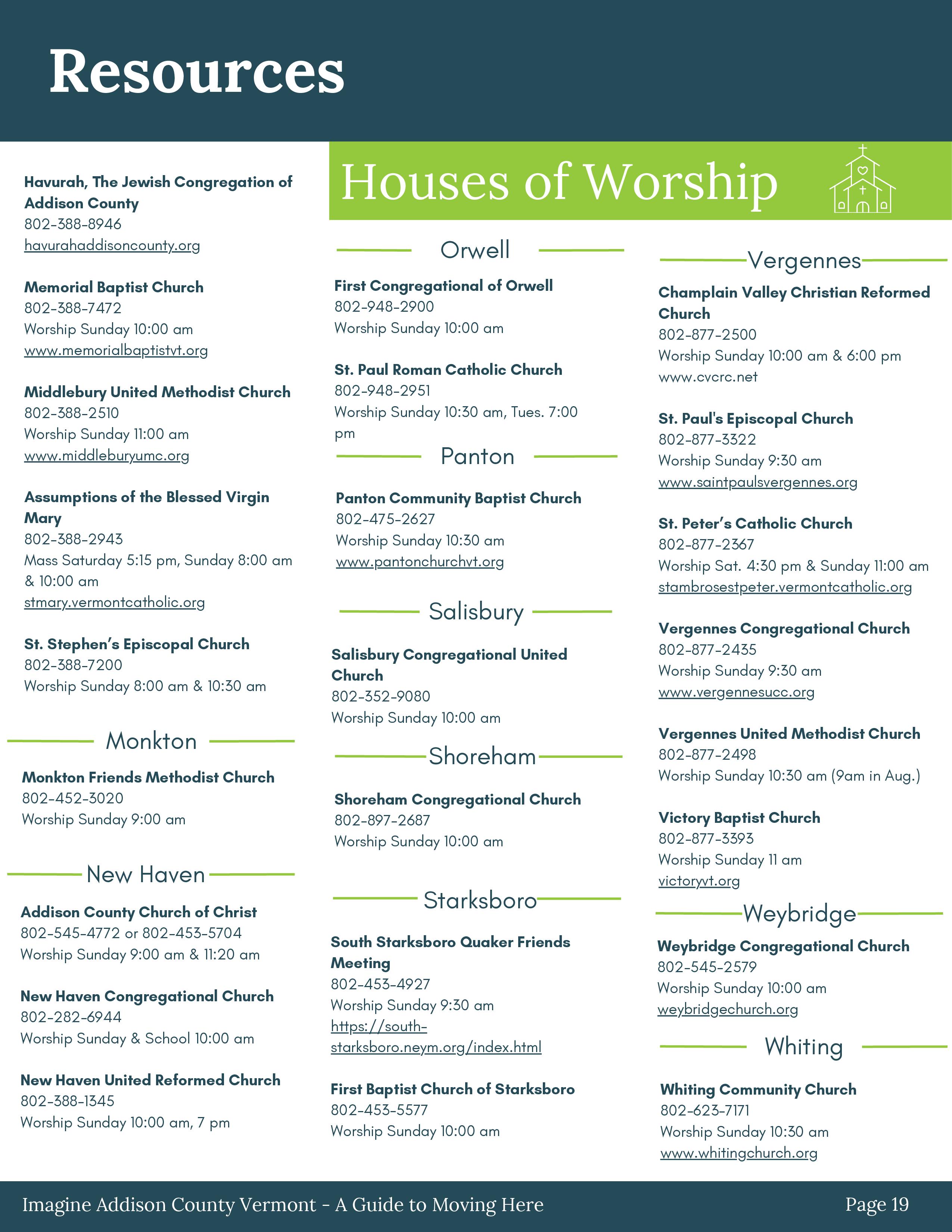 Resources

Houses of Worship

Havurah, The Jewish Congregation of Addison County
802-388-8946
havurahaddisoncounty.org

Memorial Baptist Church
802-388-7472
Worship Sunday 10:00 am
www.memorialbaptistvt.org

Middlebury United Methodist Church
802-388-2510
Worship Sunday 11:00 am
www.middleburyumc.org

Assumptions of the Blessed Virgin Mary
802-388-2943
Mass Saturday 5:15 pm, Sunday 8:00 am & 10:00 am
stmary.vermontcatholic.org

St. Stephen's Episcopal Church
802-388-7200
Worship Sunday 8:00 am & 10:30 am

Monkton

Monkton Friends Methodist Church
802-452-3020
Worship Sunday 9:00 am

New Haven

Addison County Church of Christ
802-545-4772 or 802-453-5704
Worship Sunday 9:00 am & 11:20 am

New Haven Congregational Church
802-282-6944
Worship Sunday & School 10:00 am

New Haven United Reformed Church
802-388-1345
Worship Sunday 10:00 am, 7 pm

Orwell

First Congregational of Orwell
802-948-2900
Worship Sunday 10:00 am

St. Paul Roman Catholic Church
802-948-2951
Worship Sunday 10:30 am, Tues. 7:00 pm

Panton

Panton Community Baptist Church
802-475-2627
Worship Sunday 10:30 am
www.pantonchurchvt.org

Salisbury

Salisbury Congregational United Church
802-352-9080
Worship Sunday 10:00 am

Shoreham

Shoreham Congregational Church
802-897-2687
Worship Sunday 10:00 am

Starksboro

South Starksboro Quaker Friends Meeting
802-453-4927
Worship Sunday 9:30 am
https://south-starksboro.neym.org/index.html

First Baptist Church of Starksboro
802-453-5577
Worship Sunday 10:00 am

Vergennes

Champlain Valley Christian Reformed Church
802-877-2500
Worship Sunday 10:00 am & 6:00 pm
www.cvcrc.net

St. Paul's Episcopal Church
802-877-3322
Worship Sunday 9:30 am
www.saintpaulsvergennes.org

St. Peter's Catholic Church
802-877-2367
Worship Sat. 4:30 pm & Sunday 11:00 am
stambrosestpeter.vermontcatholic.org

Vergennes Congregational Church
802-877-2435
Worship Sunday 9:30 am
www.vergennesucc.org

Vergennes United Methodist Church
802-877-2498
Worship Sunday 10:30 am (9am in Aug.)

Victory Baptist Church
802-877-3393
Worship Sunday 11 am
victoryvt.org

Weybridge

Weybridge Congregational Church
802-545-2579
Worship Sunday 10:00 am
weybridgechurch.org

Whiting

Whiting Community Church
802-623-7171
Worship Sunday 10:30 am
www.whitingchurch.org

Imagine Addison County Vermont - A Guide to Moving Here
Page 19